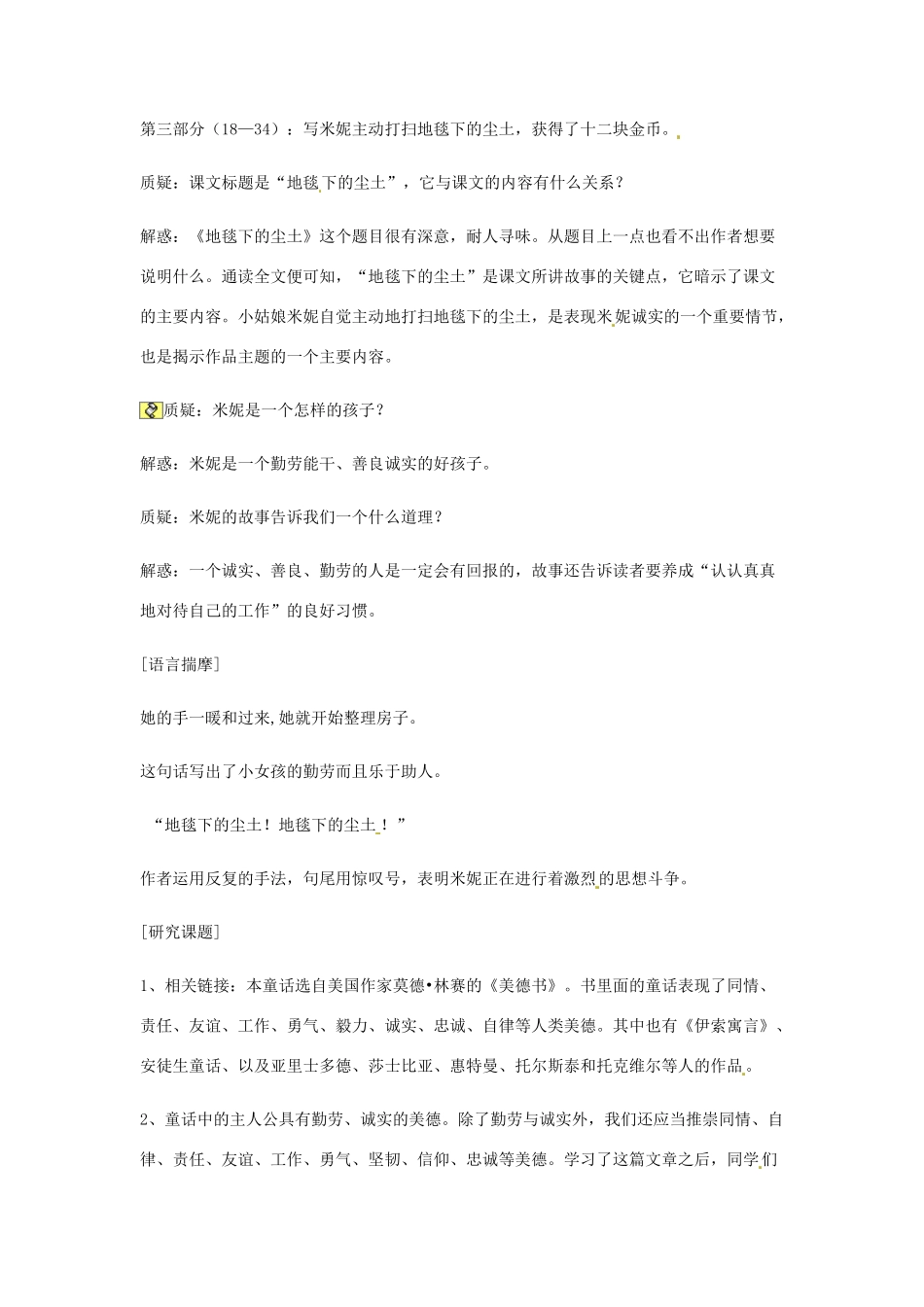 第三部分（18—34）：写米妮主动打扫地毯下的尘土，获得了十二块金币。

质疑：课文标题是“地毯下的尘土”，它与课文的内容有什么关系？

解惑：《地毯下的尘土》这个题目很有深意，耐人寻味。从题目上一点也看不出作者想要说明什么。通读全文便可知，“地毯下的尘土”是课文所讲故事的关键点，它暗示了课文的主要内容。小姑娘米妮自觉主动地打扫地毯下的尘土，是表现米妮诚实的一个重要情节，也是揭示作品主题的一个主要内容。

质疑：米妮是一个怎样的孩子？

解惑：米妮是一个勤劳能干、善良诚实的好孩子。

质疑：米妮的故事告诉我们一个什么道理？

解惑：一个诚实、善良、勤劳的人是一定会有回报的，故事还告诉读者要养成“认认真真地对待自己的工作”的良好习惯。

[语言揣摩]

她的手一暖和过来,她就开始整理房子。

这句话写出了小女孩的勤劳而且乐于助人。

“地毯下的尘土！地毯下的尘土！”

作者运用反复的手法，句尾用惊叹号，表明米妮正在进行着激烈的思想斗争。

[研究课题]

1、相关链接：本童话选自美国作家莫德•林赛的《美德书》。书里面的童话表现了同情、责任、友谊、工作、勇气、毅力、诚实、忠诚、自律等人类美德。其中也有《伊索寓言》、安徒生童话、以及亚里士多德、莎士比亚、惠特曼、托尔斯泰和托克维尔等人的作品。

2、童话中的主人公具有勤劳、诚实的美德。除了勤劳与诚实外，我们还应当推崇同情、自律、责任、友谊、工作、勇气、坚韧、信仰、忠诚等美德。学习了这篇文章之后，同学们